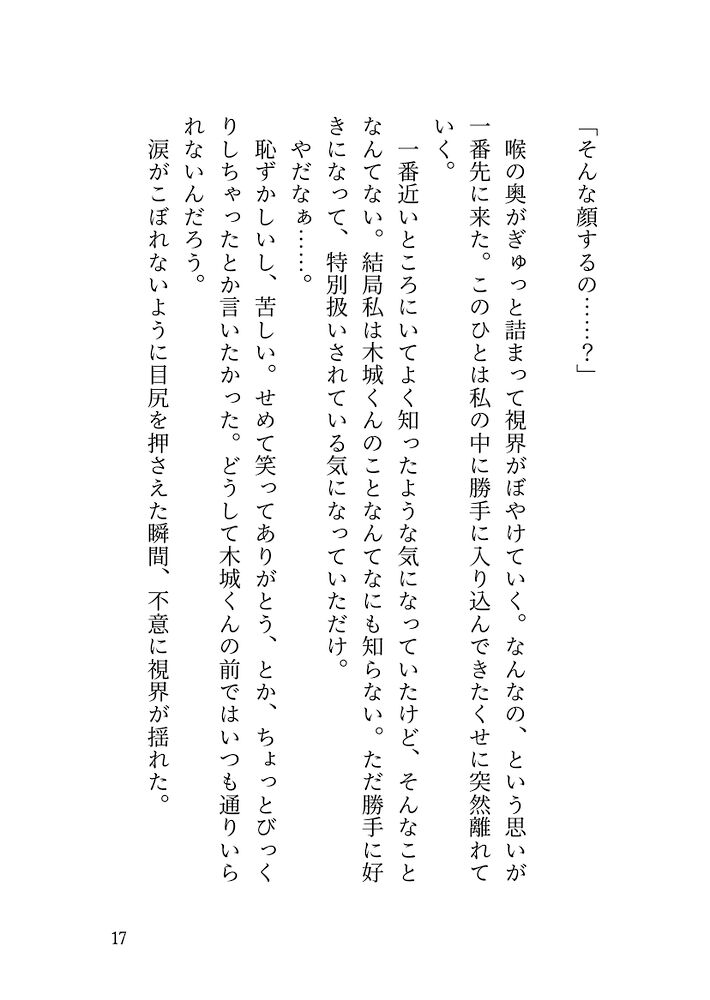 「そんな顔するの……？」

喉の奥がぎゅっと詰まって視界がぼやけていく。なんなの、という思いが一番先に来た。このひとは私の中に勝手に入り込んできたくせに突然離れていく。

一番近いところにいてよく知ったような気になっていたけど、そんなことなんてない。結局私は木城くんのことなんてなにも知らない。ただ勝手に好きになって、特別扱いされている気になっていただけ。

やだなぁ……。

恥ずかしいし、苦しい。せめて笑ってありがとう、とか、ちょっとびっくりしちゃったとか言いたかった。どうして木城くんの前ではいつも通りいられないんだろう。

涙がこぼれないように目尻を押さえた瞬間、不意に視界が揺れた。

17